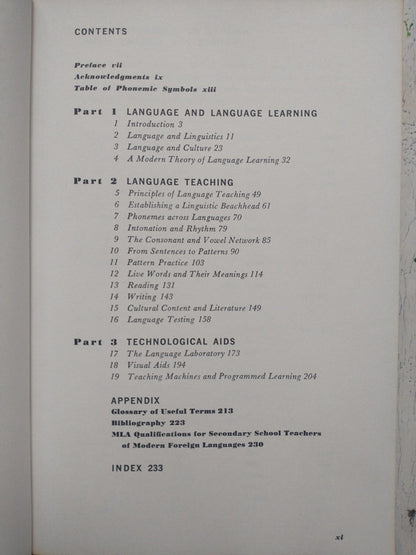 CONTENTS

Preface vii
Acknowledgments ix
Table of Phonemic Symbols xiii

Part 1 LANGUAGE AND LANGUAGE LEARNING
1 Introduction 3
2 Language and Linguistics 11
3 Language and Culture 23
4 A Modern Theory of Language Learning 32

Part 2 LANGUAGE TEACHING
5 Principles of Language Teaching 49
6 Establishing a Linguistic Beachhead 61
7 Phonemes across Languages 70
8 Intonation and Rhythm 79
9 The Consonant and Vowel Network 85
10 From Sentences to Patterns 90
11 Pattern Practice 103
12 Live Words and Their Meanings 114
13 Reading 131
14 Writing 143
15 Cultural Content and Literature 149
16 Language Testing 158

Part 3 TECHNOLOGICAL AIDS
17 The Language Laboratory 173
18 Visual Aids 194
19 Teaching Machines and Programmed Learning 204

APPENDIX
Glossary of Useful Terms 213
Bibliography 223
MLA Qualifications for Secondary School Teachers of Modern Foreign Languages 230

INDEX 233

xi